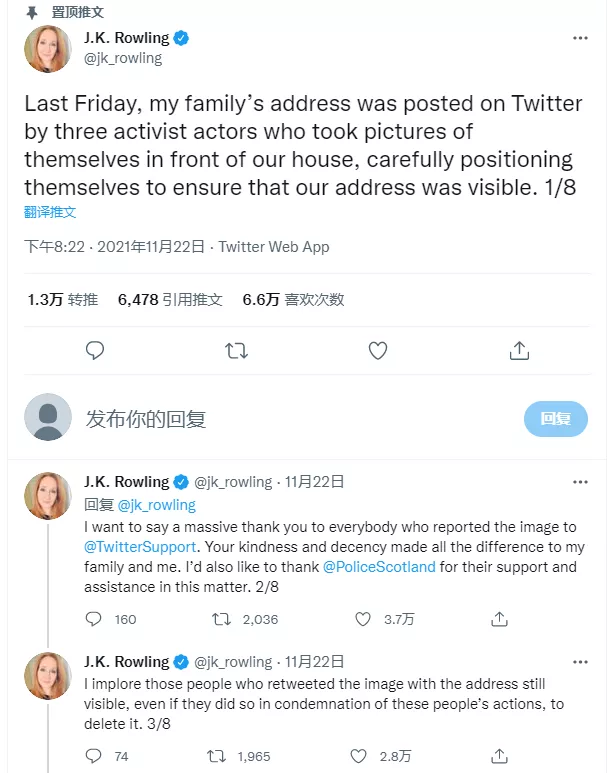 置顶推文

J.K. Rowling
@jk_rowling

Last Friday, my family's address was posted on Twitter by three activist actors who took pictures of themselves in front of our house, carefully positioning themselves to ensure that our address was visible. 1/8

翻译推文

下午8:22 · 2021年11月22日 · Twitter Web App

1.3万 转推 6,478 引用推文 6.6万 喜欢次数

发布你的回复

回复

J.K. Rowling @jk_rowling · 11月22日
回复 @jk_rowling
I want to say a massive thank you to everybody who reported the image to @TwitterSupport. Your kindness and decency made all the difference to my family and me. I'd also like to thank @PoliceScotland for their support and assistance in this matter. 2/8

160 2,036 3.7万

J.K. Rowling @jk_rowling · 11月22日
I implore those people who retweeted the image with the address still visible, even if they did so in condemnation of these people's actions, to delete it. 3/8

74 1,965 2.8万